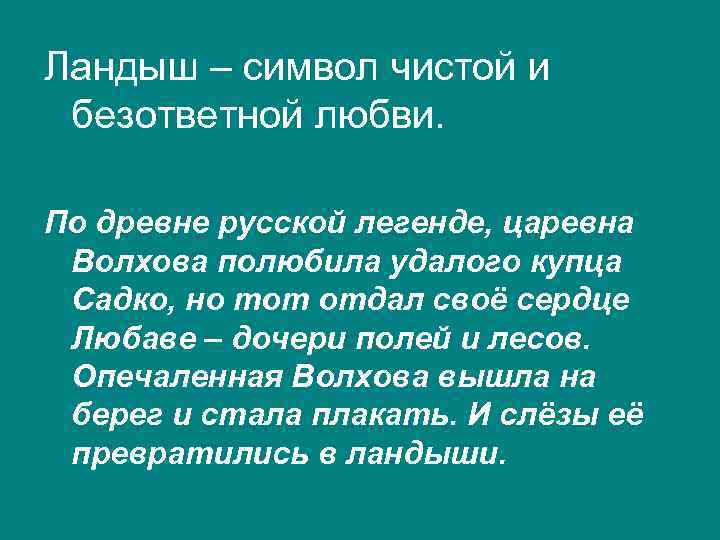 Ландыш – символ чистой и безответной любви.

По древне русской легенде, царевна Волхова полюбила удалого купца Садко, но тот отдал своё сердце Любаве – дочери полей и лесов. Опечаленная Волхова вышла на берег и стала плакать. И слёзы её превратились в ландыши.